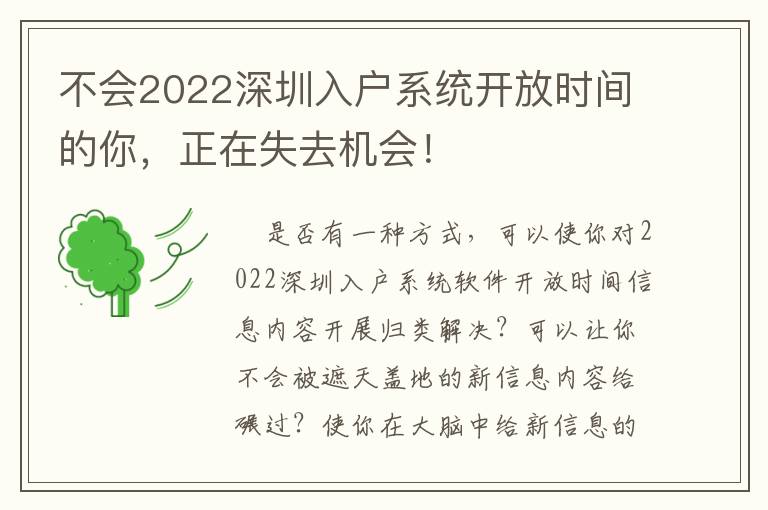 不会2022深圳入户系统开放时间的你，正在失去机会！

是否有一种方式，可以使你对2022深圳入户系统软件开放时间信息内容开展归类解决？可以让你不会被遮天盖地的新信息内容给碾过？使你在大脑中给新信息的